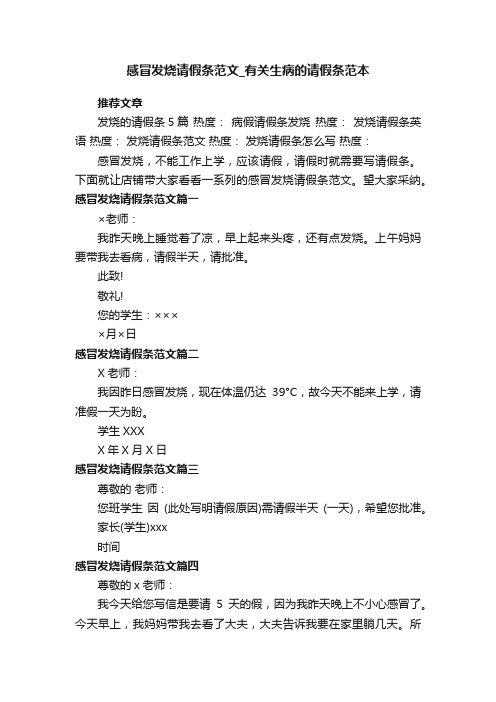 感冒发烧请假条范文_有关生病的请假条范本

推荐文章

发烧的请假条 5 篇 热度： 病假请假条发烧 热度： 发烧请假条英语 热度： 发烧请假条范文 热度： 发烧请假条怎么写 热度：

感冒发烧，不能工作上学，应该请假，请假时就需要写请假条。下面就让店铺带大家看看一系列的感冒发烧请假条范文。望大家采纳。

感冒发烧请假条范文篇一

×老师：

我昨天晚上睡觉着了凉，早上起来头疼，还有点发烧。上午妈妈要带我去看病，请假半天，请批准。

此致!

敬礼!

您的学生：×××

×月×日

感冒发烧请假条范文篇二

X 老师：

我因昨日感冒发烧，现在体温仍达 39°C，故今天不能来上学，请准假一天为盼。

学生 XXX

X 年 X 月 X 日

感冒发烧请假条范文篇三

尊敬的 老师：

您班学生 因 (此处写明请假原因)需请假半天 (一天)，希望您批准。

家长(学生)xxx

时间

感冒发烧请假条范文篇四

尊敬的 x 老师：

我今天给您写信是要请 5 天的假，因为我昨天晚上不小心感冒了。今天早上，我妈妈带我去看了大夫，大夫告诉我要在家里躺几天。所